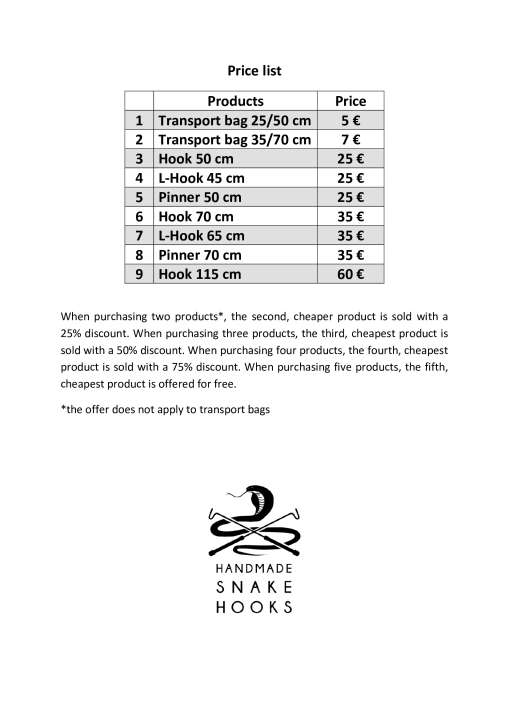 Price list

| | Products | Price |
|---|---|---|
| 1 | Transport bag 25/50 cm | 5 € |
| 2 | Transport bag 35/70 cm | 7 € |
| 3 | Hook 50 cm | 25 € |
| 4 | L-Hook 45 cm | 25 € |
| 5 | Pinner 50 cm | 25 € |
| 6 | Hook 70 cm | 35 € |
| 7 | L-Hook 65 cm | 35 € |
| 8 | Pinner 70 cm | 35 € |
| 9 | Hook 115 cm | 60 € |

When purchasing two products*, the second, cheaper product is sold with a 25% discount. When purchasing three products, the third, cheapest product is sold with a 50% discount. When purchasing four products, the fourth, cheapest product is sold with a 75% discount. When purchasing five products, the fifth, cheapest product is offered for free.

*the offer does not apply to transport bags

HANDMADE
SNAKE
HOOKS